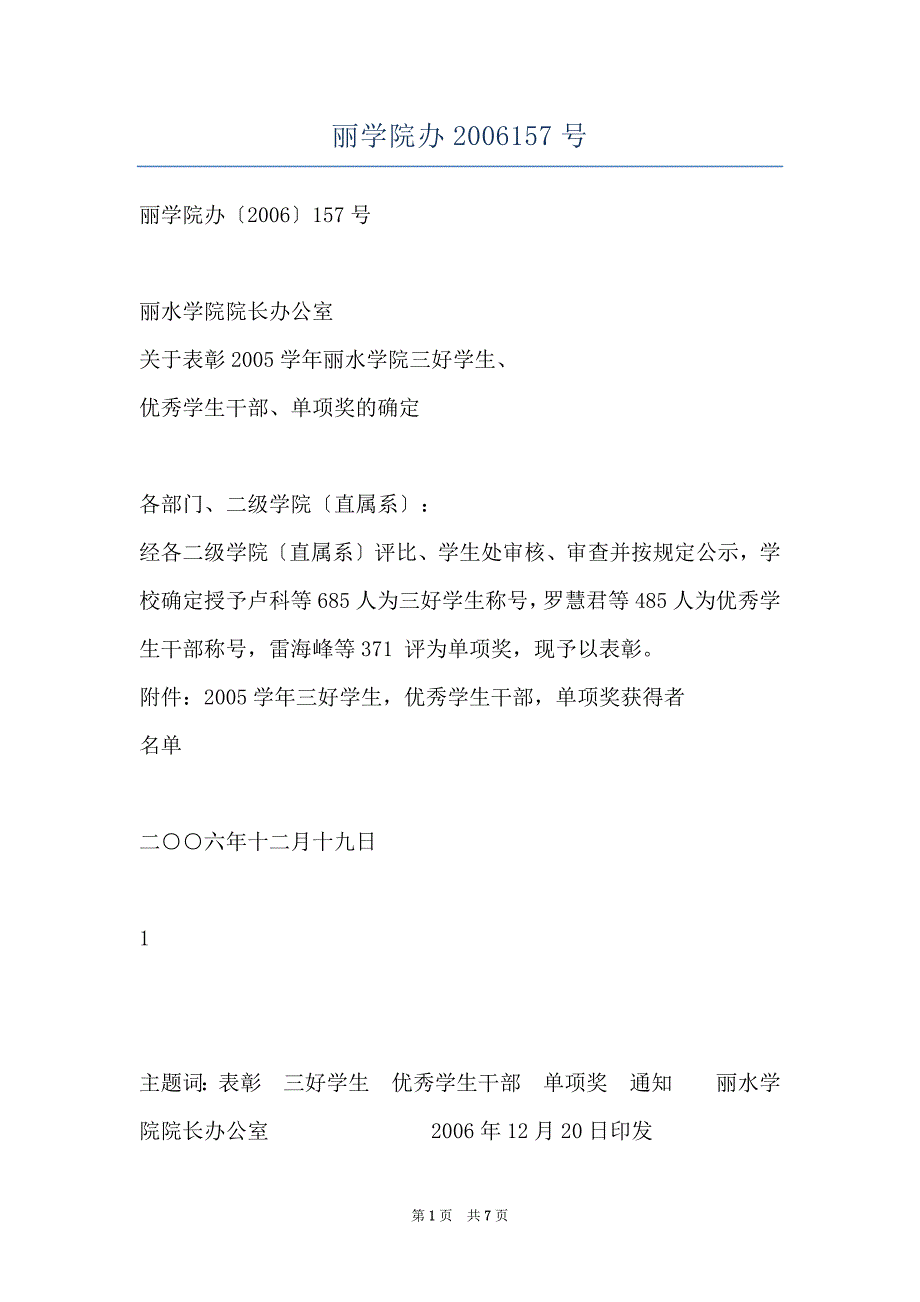 丽学院办 2006157 号

丽学院办〔2006〕157 号

丽水学院院长办公室

关于表彰 2005 学年丽水学院三好学生、

优秀学生干部、单项奖的确定

各部门、二级学院〔直属系〕：

经各二级学院〔直属系〕评比、学生处审核、审查并按规定公示，学校确定授予卢科等 685 人为三好学生称号，罗慧君等 485 人为优秀学生干部称号，雷海峰等 371 评为单项奖，现予以表彰。

附件：2005 学年三好学生，优秀学生干部，单项奖获得者名单

二〇〇六年十二月十九日

1

主题词：表彰 三好学生 优秀学生干部 单项奖 通知 丽水学院院长办公室 2006 年 12 月 20 日印发

第 1 页 共 7 页